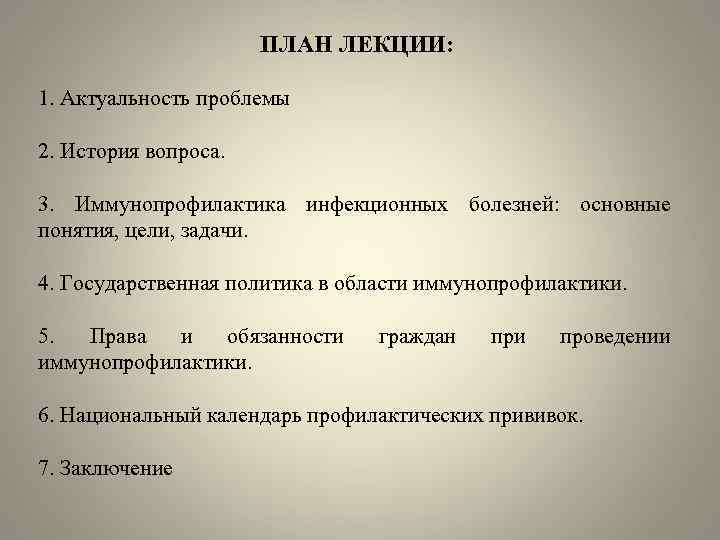 ПЛАН ЛЕКЦИИ:

1. Актуальность проблемы

2. История вопроса.

3. Иммунопрофилактика инфекционных болезней: основные понятия, цели, задачи.

4. Государственная политика в области иммунопрофилактики.

5. Права и обязанности граждан при проведении иммунопрофилактики.

6. Национальный календарь профилактических прививок.

7. Заключение